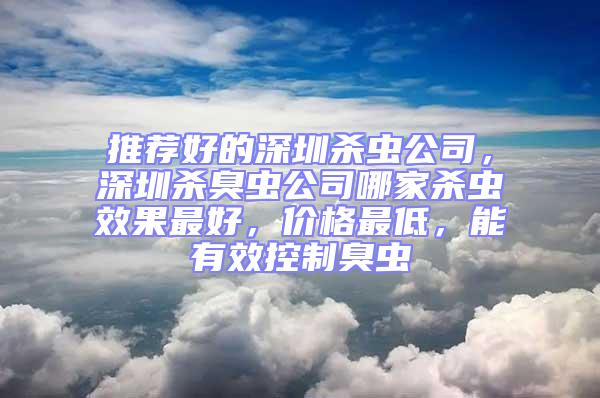 推荐好的深圳杀虫公司，深圳杀臭虫公司哪家杀虫效果最好，价格最低，能有效控制臭虫